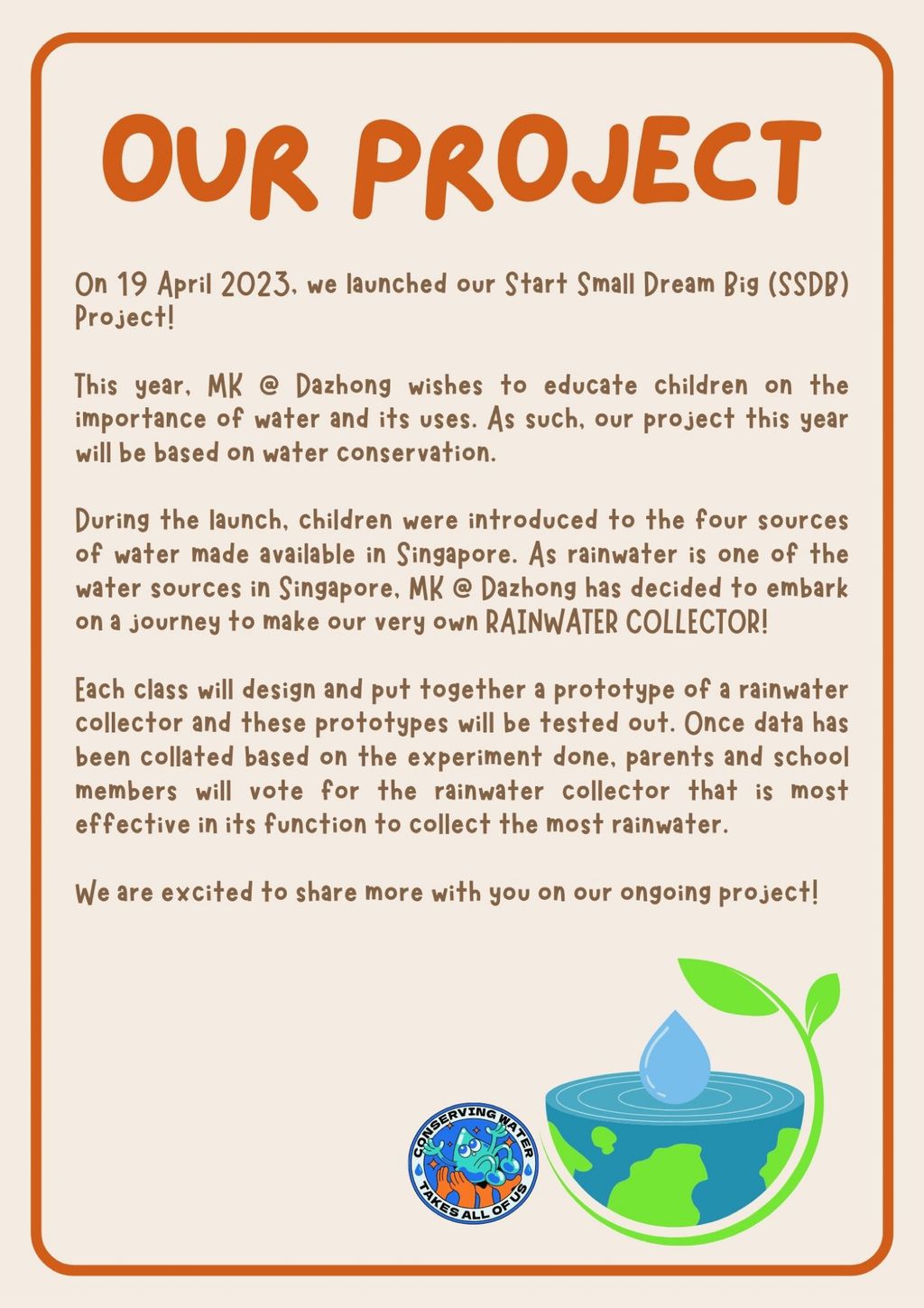 OUR PROJECT

On 19 April 2023, we launched our Start Small Dream Big (SSDB) Project!

This year, MK @ Dazhong wishes to educate children on the importance of water and its uses. As such, our project this year will be based on water conservation.

During the launch, children were introduced to the four sources of water made available in Singapore. As rainwater is one of the water sources in Singapore, MK @ Dazhong has decided to embark on a journey to make our very own RAINWATER COLLECTOR!

Each class will design and put together a prototype of a rainwater collector and these prototypes will be tested out. Once data has been collated based on the experiment done, parents and school members will vote for the rainwater collector that is most effective in its function to collect the most rainwater.

We are excited to share more with you on our ongoing project!

CONSERVING WATER
TAKES ALL OF US